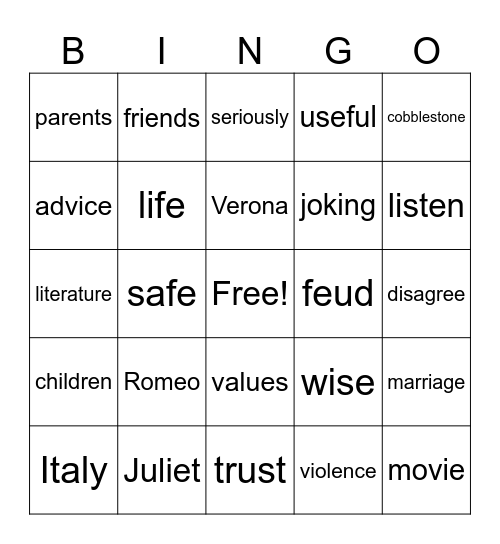 | B | I | N | G | O |
|---|---|---|---|---|
| parents | friends | seriously | useful | cobblestone |
| advice | life | Verona | joking | listen |
| literature | safe | Free! | feud | disagree |
| children | Romeo | values | wise | marriage |
| Italy | Juliet | trust | violence | movie |